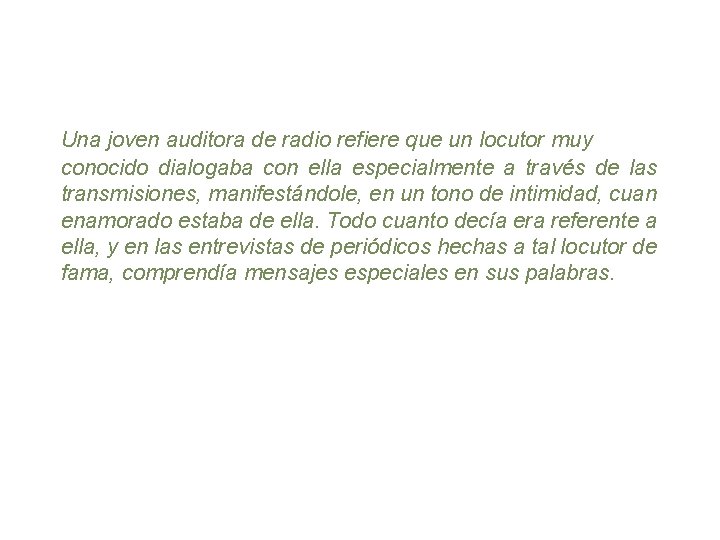 Una joven auditora de radio refiere que un locutor muy conocido dialogaba con ella especialmente a través de las transmisiones, manifestándole, en un tono de intimidad, cuan enamorado estaba de ella. Todo cuanto decía era referente a ella, y en las entrevistas de periódicos hechas a tal locutor de fama, comprendía mensajes especiales en sus palabras.